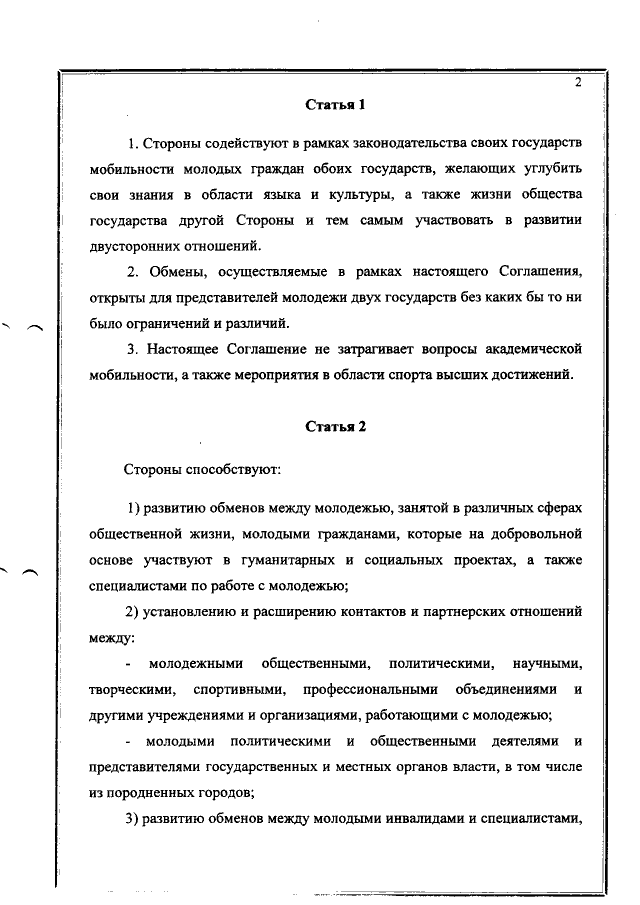 2

Статья 1

1. Стороны содействуют в рамках законодательства своих государств мобильности молодых граждан обоих государств, желающих углубить свои знания в области языка и культуры, а также жизни общества государства другой Стороны и тем самым участвовать в развитии двусторонних отношений.

2. Обмены, осуществляемые в рамках настоящего Соглашения, открыты для представителей молодежи двух государств без каких бы то ни было ограничений и различий.

3. Настоящее Соглашение не затрагивает вопросы академической мобильности, а также мероприятия в области спорта высших достижений.

Статья 2

Стороны способствуют:

1) развитию обменов между молодежью, занятой в различных сферах общественной жизни, молодыми гражданами, которые на добровольной основе участвуют в гуманитарных и социальных проектах, а также специалистами по работе с молодежью;

2) установлению и расширению контактов и партнерских отношений между:

- молодежными общественными, политическими, научными, творческими, спортивными, профессиональными объединениями и другими учреждениями и организациями, работающими с молодежью;

- молодыми политическими и общественными деятелями и представителями государственных и местных органов власти, в том числе из породненных городов;

3) развитию обменов между молодыми инвалидами и специалистами,